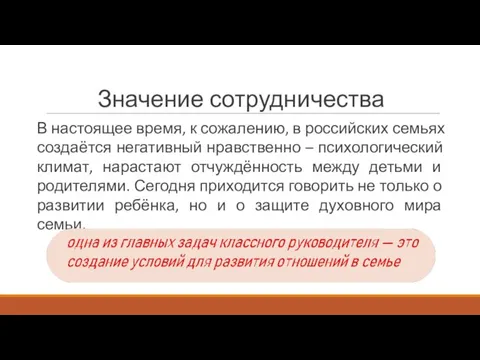 Значение сотрудничества

В настоящее время, к сожалению, в российских семьях создаётся негативный нравственно – психологический климат, нарастают отчуждённость между детьми и родителями. Сегодня приходится говорить не только о развитии ребёнка, но и о защите духовного мира семьи.

одна из главных задач классного руководителя — это создание условий для развития отношений в семье